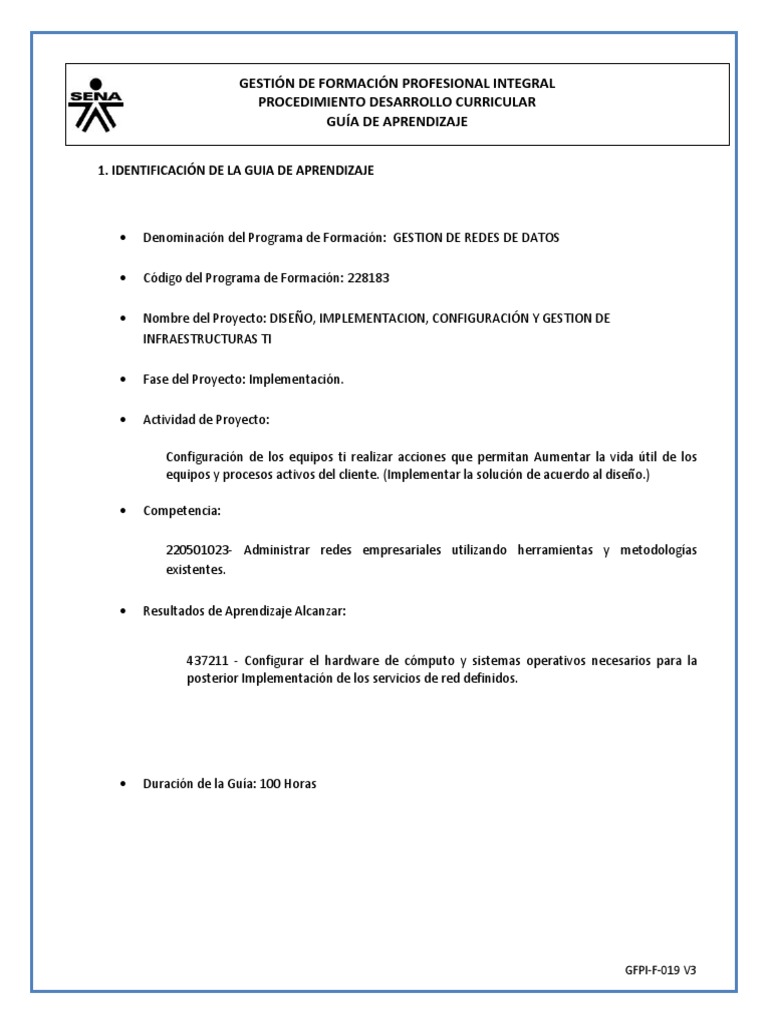 SENA

GESTIÓN DE FORMACIÓN PROFESIONAL INTEGRAL
PROCEDIMIENTO DESARROLLO CURRICULAR
GUÍA DE APRENDIZAJE

1. IDENTIFICACIÓN DE LA GUIA DE APRENDIZAJE

• Denominación del Programa de Formación: GESTION DE REDES DE DATOS

• Código del Programa de Formación: 228183

• Nombre del Proyecto: DISEÑO, IMPLEMENTACION, CONFIGURACIÓN Y GESTION DE INFRAESTRUCTURAS TI

• Fase del Proyecto: Implementación.

• Actividad de Proyecto:

Configuración de los equipos ti realizar acciones que permitan Aumentar la vida útil de los equipos y procesos activos del cliente. (Implementar la solución de acuerdo al diseño.)

• Competencia:

220501023- Administrar redes empresariales utilizando herramientas y metodologías existentes.

• Resultados de Aprendizaje Alcanzar:

437211 - Configurar el hardware de cómputo y sistemas operativos necesarios para la posterior Implementación de los servicios de red definidos.

• Duración de la Guía: 100 Horas

GFPI-F-019 V3